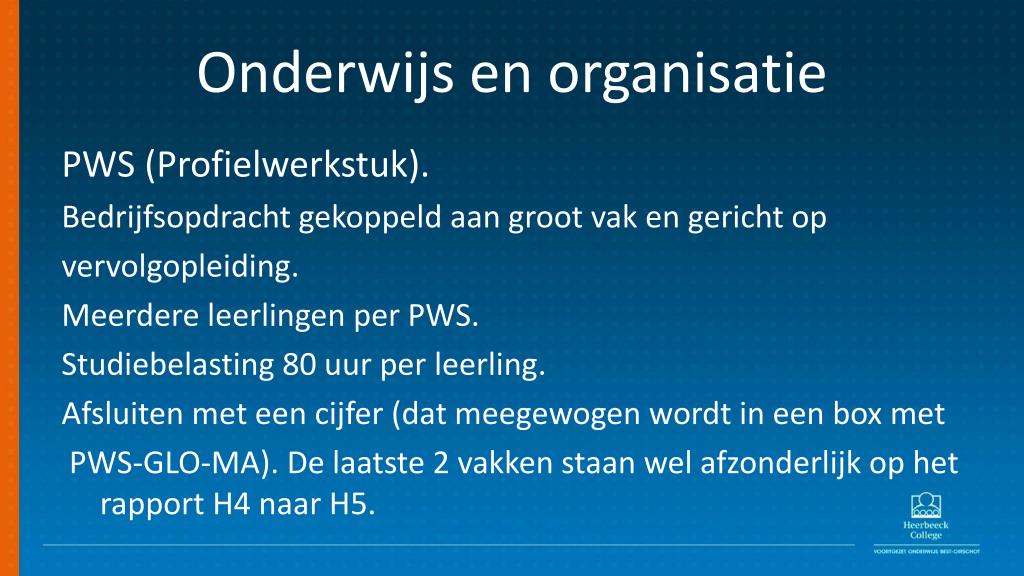 Onderwijs en organisatie

PWS (Profielwerkstuk).

Bedrijfsopdracht gekoppeld aan groot vak en gericht op vervolgopleiding.

Meerdere leerlingen per PWS.

Studiebelasting 80 uur per leerling.

Afsluiten met een cijfer (dat meegewogen wordt in een box met PWS-GLO-MA). De laatste 2 vakken staan wel afzonderlijk op het rapport H4 naar H5.

Heerbeeck College
VOORTGEZET ONDERWIJS BEST-OIRSCHOT